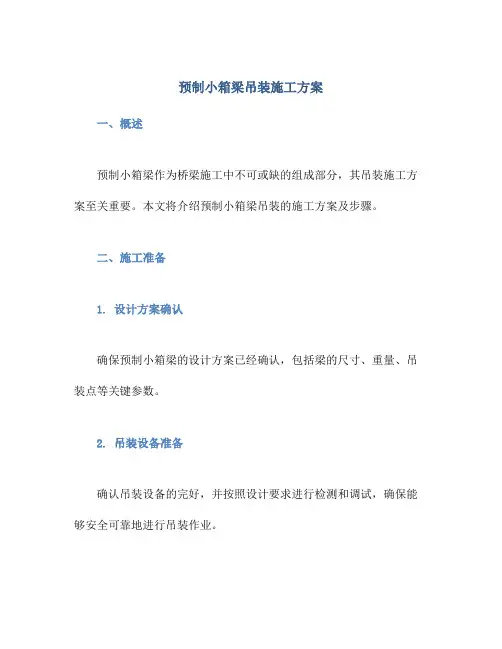 预制小箱梁吊装施工方案

一、概述

预制小箱梁作为桥梁施工中不可或缺的组成部分，其吊装施工方案至关重要。本文将介绍预制小箱梁吊装的施工方案及步骤。

二、施工准备

1. 设计方案确认

确保预制小箱梁的设计方案已经确认，包括梁的尺寸、重量、吊装点等关键参数。

2. 吊装设备准备

确认吊装设备的完好，并按照设计要求进行检测和调试，确保能够安全可靠地进行吊装作业。